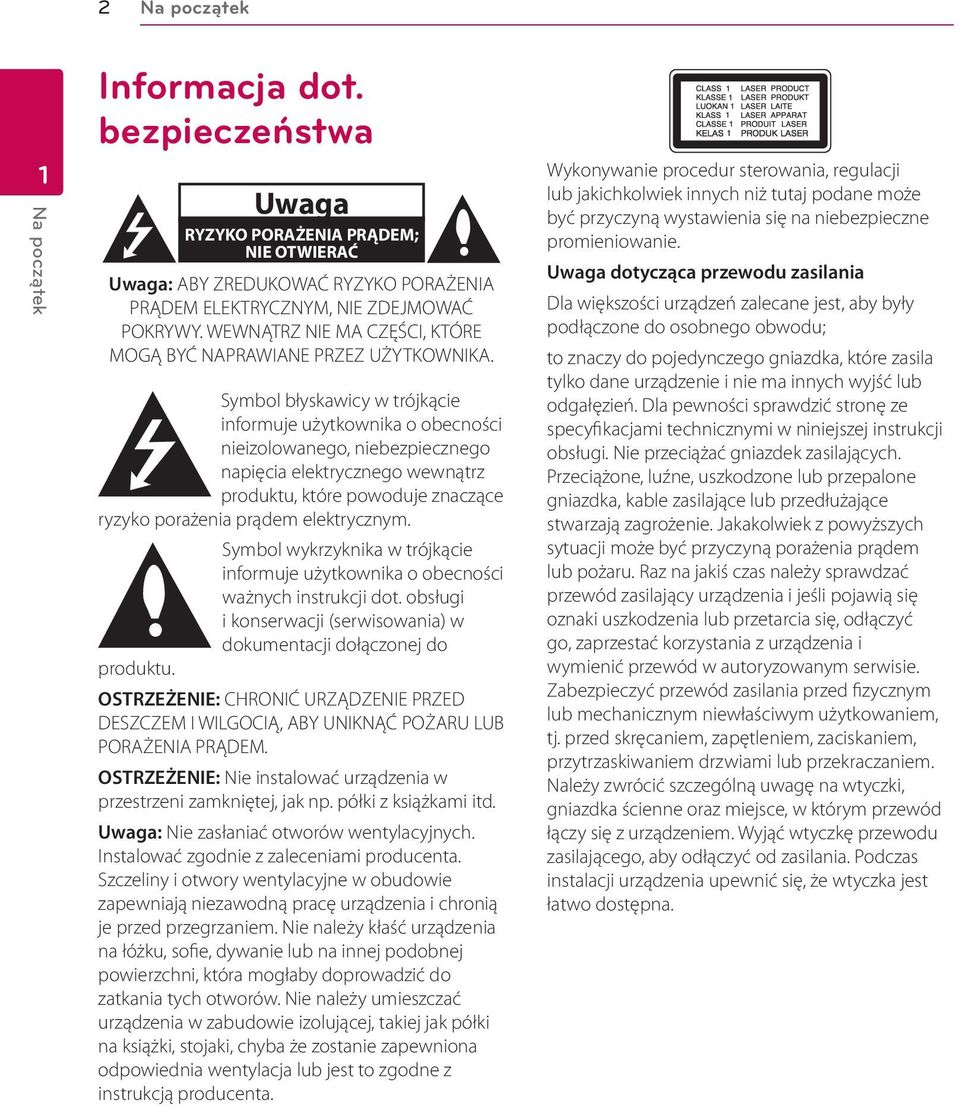 2 Na początek

1

Na początek

Informacja dot. bezpieczeństwa

Uwaga
RYZYKO PORAŻENIA PRĄDEM; NIE OTWIERAĆ

Uwaga: ABY ZREDUKOWAĆ RYZYKO PORAŻENIA PRĄDEM ELEKTRYCZNYM, NIE ZDEJMOWAĆ POKRYWY. WEWNĄTRZ NIE MA CZĘŚCI, KTÓRE MOGĄ BYĆ NAPRAWIANE PRZEZ UŻYTKOWNIKA.

Symbol błyskawicy w trójkącie informuje użytkownika o obecności nieizolowanego, niebezpiecznego napięcia elektrycznego wewnątrz produktu, które powoduje znaczące ryzyko porażenia prądem elektrycznym.

Symbol wykrzyknika w trójkącie informuje użytkownika o obecności ważnych instrukcji dot. obsługi i konserwacji (serwisowania) w dokumentacji dołączonej do produktu.

OSTRZEŻENIE: CHRONIĆ URZĄDZENIE PRZED DESZCZEM I WILGOCIĄ, ABY UNIKNĄĆ POŻARU LUB PORAŻENIA PRĄDEM.

OSTRZEŻENIE: Nie instalować urządzenia w przestrzeni zamkniętej, jak np. półki z książkami itd.

Uwaga: Nie zasłaniać otworów wentylacyjnych. Instalować zgodnie z zaleceniami producenta. Szczeliny i otwory wentylacyjne w obudowie zapewniają niezawodną pracę urządzenia i chronią je przed przegrzaniem. Nie należy kłaść urządzenia na łóżku, sofie, dywanie lub na innej podobnej powierzchni, która mogłaby doprowadzić do zatkania tych otworów. Nie należy umieszczać urządzenia w zabudowie izolującej, takiej jak półki na książki, stojaki, chyba że zostanie zapewniona odpowiednia wentylacja lub jest to zgodne z instrukcją producenta.

CLASS 1 LASER PRODUCT
KLASSE 1 LASER PRODUKT
LUOKAN 1 LASER LAITE
KLASS 1 LASER APPARAT
CLASSE 1 PRODUIT LASER
KELAS 1 PRODUK LASER

Wykonywanie procedur sterowania, regulacji lub jakichkolwiek innych niż tutaj podane może być przyczyną wystawienia się na niebezpieczne promieniowanie.

Uwaga dotycząca przewodu zasilania

Dla większości urządzeń zalecane jest, aby były podłączone do osobnego obwodu;

to znaczy do pojedynczego gniazdka, które zasila tylko dane urządzenie i nie ma innych wyjść lub odgałęzień. Dla pewności sprawdzić stronę ze specyfikacjami technicznymi w niniejszej instrukcji obsługi. Nie przeciążać gniazdek zasilających. Przeciążone, luźne, uszkodzone lub przepalone gniazdka, kable zasilające lub przedłużające stwarzają zagrożenie. Jakakolwiek z powyższych sytuacji może być przyczyną porażenia prądem lub pożaru. Raz na jakiś czas należy sprawdzać przewód zasilający urządzenia i jeśli pojawią się oznaki uszkodzenia lub przetarcia się, odłączyć go, zaprzestać korzystania z urządzenia i wymienić przewód w autoryzowanym serwisie. Zabezpieczyć przewód zasilania przed fizycznym lub mechanicznym niewłaściwym użytkowaniem, tj. przed skręcaniem, zapętleniem, zaciskaniem, przytrzaskiwaniem drzwiami lub przekraczaniem. Należy zwrócić szczególną uwagę na wtyczki, gniazdka ścienne oraz miejsce, w którym przewód łączy się z urządzeniem. Wyjąć wtyczkę przewodu zasilającego, aby odłączyć od zasilania. Podczas instalacji urządzenia upewnić się, że wtyczka jest łatwo dostępna.